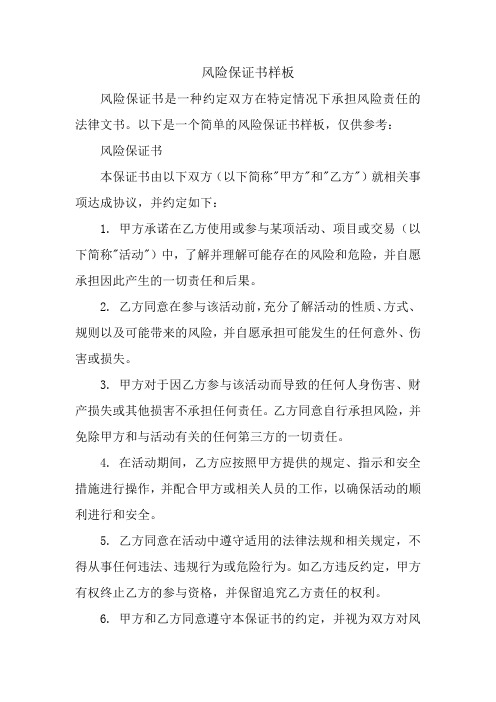 风险保证书样板

风险保证书是一种约定双方在特定情况下承担风险责任的法律文书。以下是一个简单的风险保证书样板，仅供参考：

风险保证书

本保证书由以下双方（以下简称"甲方"和"乙方"）就相关事项达成协议，并约定如下：

1. 甲方承诺在乙方使用或参与某项活动、项目或交易（以下简称"活动"）中，了解并理解可能存在的风险和危险，并自愿承担因此产生的一切责任和后果。

2. 乙方同意在参与该活动前，充分了解活动的性质、方式、规则以及可能带来的风险，并自愿承担可能发生的任何意外、伤害或损失。

3. 甲方对于因乙方参与该活动而导致的任何人身伤害、财产损失或其他损害不承担任何责任。乙方同意自行承担风险，并免除甲方和与活动有关的任何第三方的一切责任。

4. 在活动期间，乙方应按照甲方提供的规定、指示和安全措施进行操作，并配合甲方或相关人员的工作，以确保活动的顺利进行和安全。

5. 乙方同意在活动中遵守适用的法律法规和相关规定，不得从事任何违法、违规行为或危险行为。如乙方违反约定，甲方有权终止乙方的参与资格，并保留追究乙方责任的权利。

6. 甲方和乙方同意遵守本保证书的约定，并视为双方对风